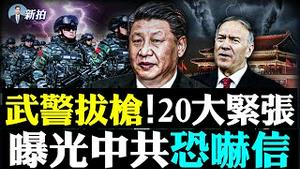 新拍

武警拔槍!20大緊張
曝光中共恐嚇信